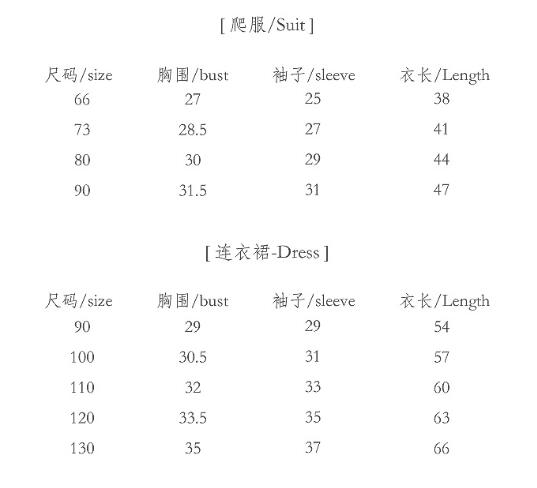 [ 爬服/Suit ]

| 尺码/size | 胸围/bust | 袖子/sleeve | 衣长/Length |
|---|---|---|---|
| 66 | 27 | 25 | 38 |
| 73 | 28.5 | 27 | 41 |
| 80 | 30 | 29 | 44 |
| 90 | 31.5 | 31 | 47 |

[ 连衣裙-Dress ]

| 尺码/size | 胸围/bust | 袖子/sleeve | 衣长/Length |
|---|---|---|---|
| 90 | 29 | 29 | 54 |
| 100 | 30.5 | 31 | 57 |
| 110 | 32 | 33 | 60 |
| 120 | 33.5 | 35 | 63 |
| 130 | 35 | 37 | 66 |